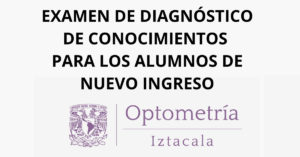 EXAMEN DE DIAGNÓSTICO DE CONOCIMIENTOS PARA LOS ALUMNOS DE NUEVO INGRESO

Optometría
Iztacala